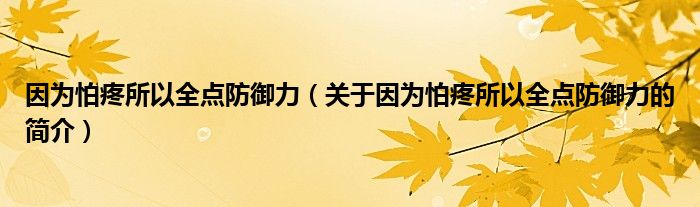 因为怕疼所以全点防御力（关于因为怕疼所以全点防御力的简介）